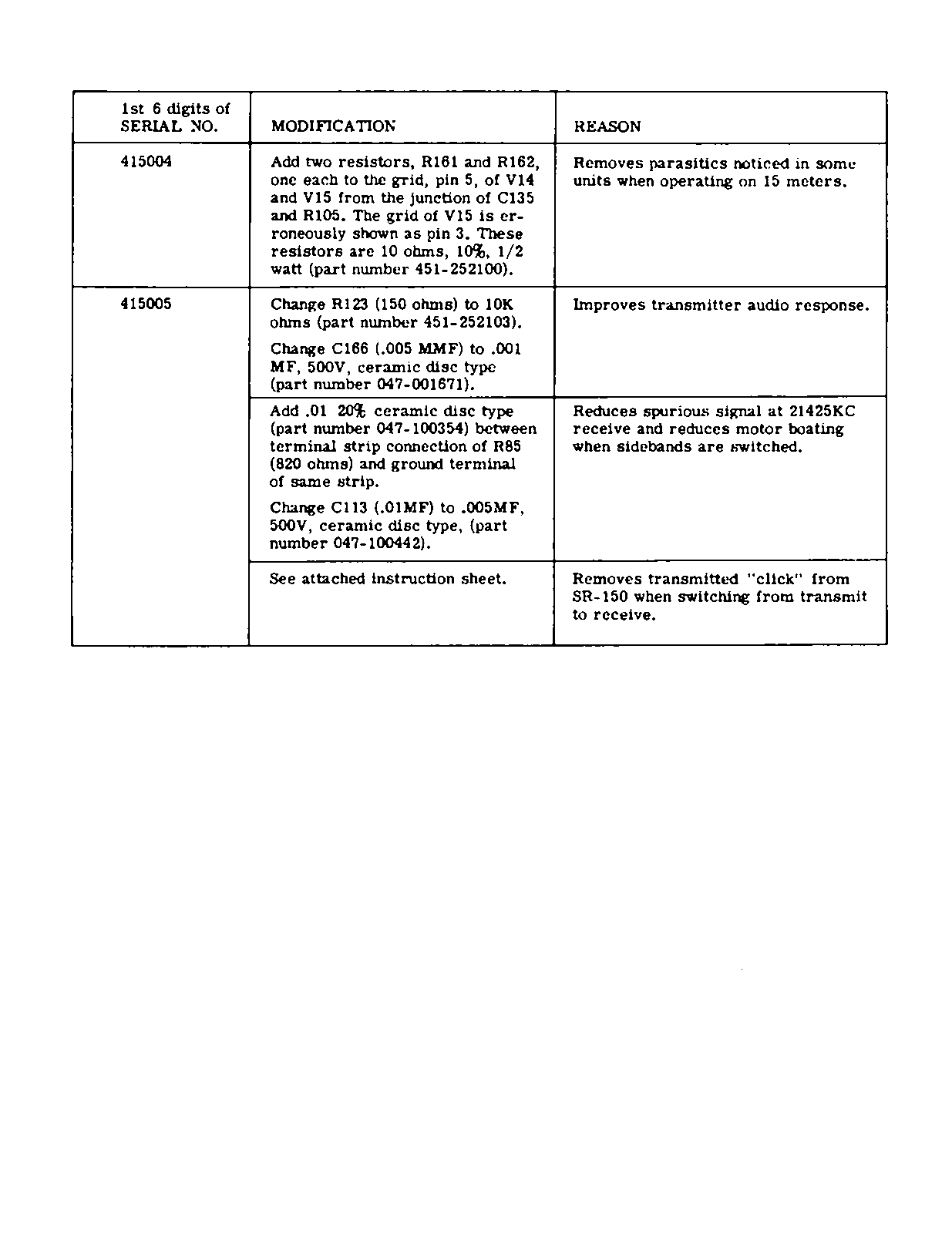 | 1st 6 digits of SERIAL NO. | MODIFICATION | REASON |
|---|---|---|
| 415004 | Add two resistors, R161 and R162, one each to the grid, pin 5, of V14 and V15 from the junction of C135 and R105. The grid of V15 is erroneously shown as pin 3. These resistors are 10 ohms, 10%, 1/2 watt (part number 451-252100). | Removes parasitics noticed in some units when operating on 15 meters. |
| 415005 | Change R123 (150 ohms) to 10K ohms (part number 451-252103). Change C166 (.005 MMF) to .001 MF, 500V, ceramic disc type (part number 047-001671). | Improves transmitter audio response. |
| | Add .01 20% ceramic disc type (part number 047-100354) between terminal strip connection of R85 (820 ohms) and ground terminal of same strip. Change C113 (.01MF) to .005MF, 500V, ceramic disc type, (part number 047-100442). | Reduces spurious signal at 21425KC receive and reduces motor boating when sidebands are switched. |
| | See attached instruction sheet. | Removes transmitted "click" from SR-150 when switching from transmit to receive. |